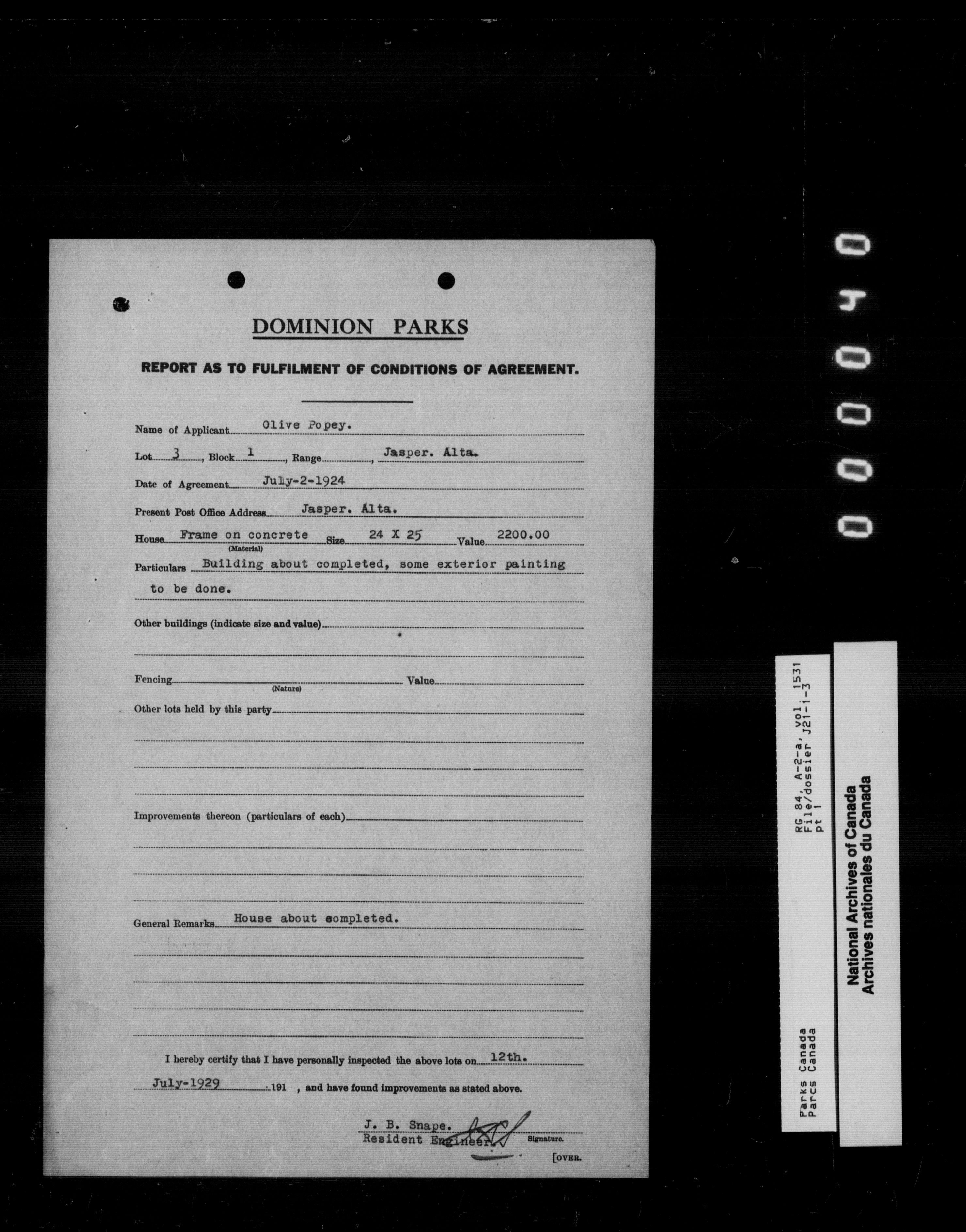 DOMINION PARKS

REPORT AS TO FULFILMENT OF CONDITIONS OF AGREEMENT.

Name of Applicant Olive Popey.

Lot 3, Block 1, Range , Jasper. Alta.

Date of Agreement July-2-1924

Present Post Office Address Jasper. Alta.

House Frame on concrete (Material) Size 24 X 25 Value 2200.00

Particulars Building about completed, some exterior painting to be done.

Other buildings (indicate size and value)

Fencing (Nature) Value

Other lots held by this party

Improvements thereon (particulars of each)

General Remarks House about completed.

I hereby certify that I have personally inspected the above lots on 12th. July-1929 191 , and have found improvements as stated above.

J. B. Snape.
Resident Engineer. Signature.

[OVER.

000040

RG 84, A-2-a, vol. 1531
File/dossier J21-1-3
pt 1

Parks Canada
Parcs Canada

National Archives of Canada
Archives nationales du Canada